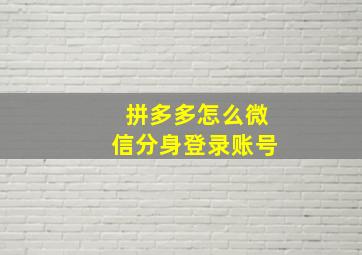 拼多多怎么微信分身登录账号